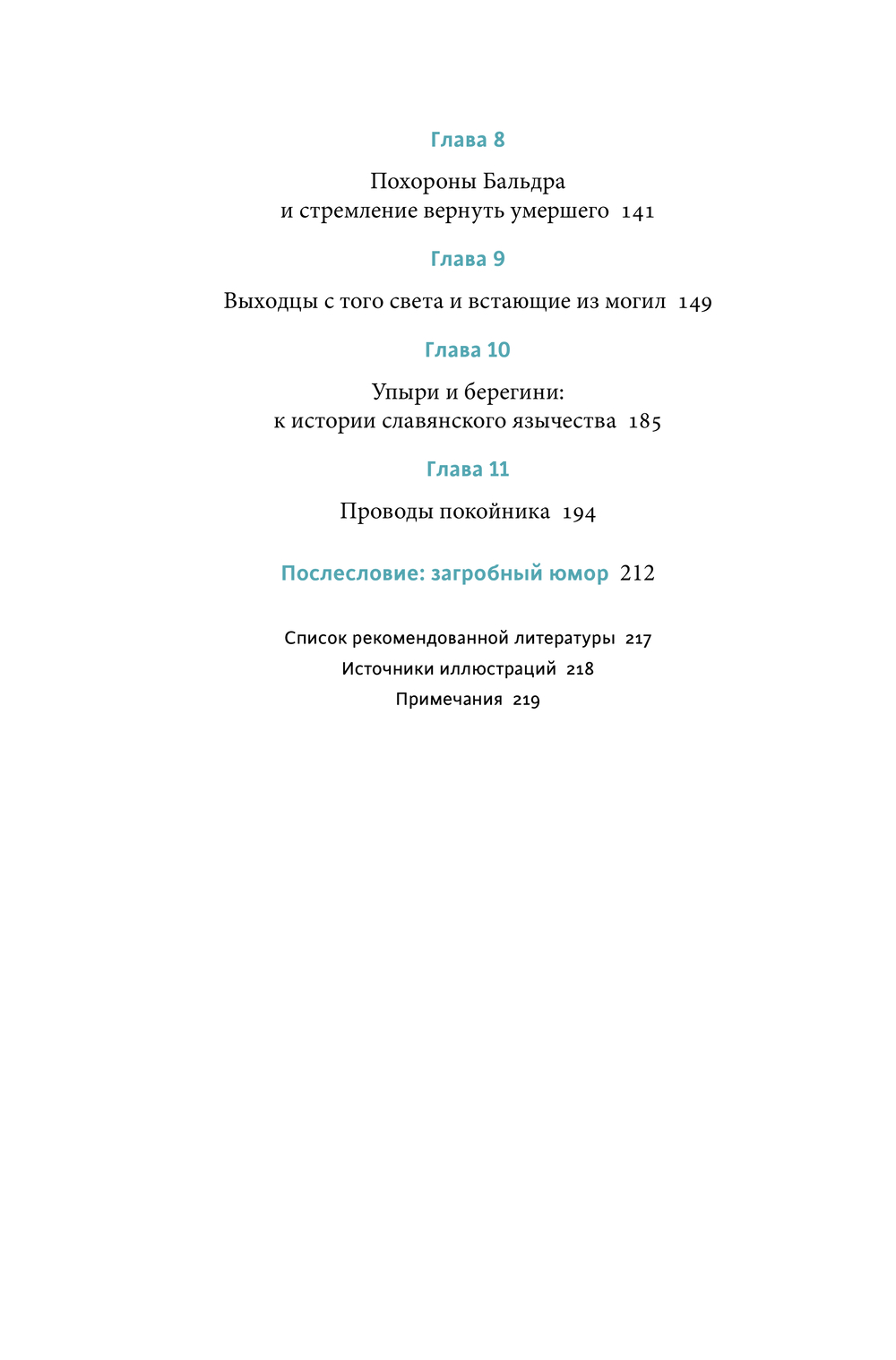 Глава 8

Похороны Бальдра и стремление вернуть умершего 141

Глава 9

Выходцы с того света и встающие из могил 149

Глава 10

Упыри и берегини: к истории славянского язычества 185

Глава 11

Проводы покойника 194

Послесловие: загробный юмор 212

Список рекомендованной литературы 217

Источники иллюстраций 218

Примечания 219